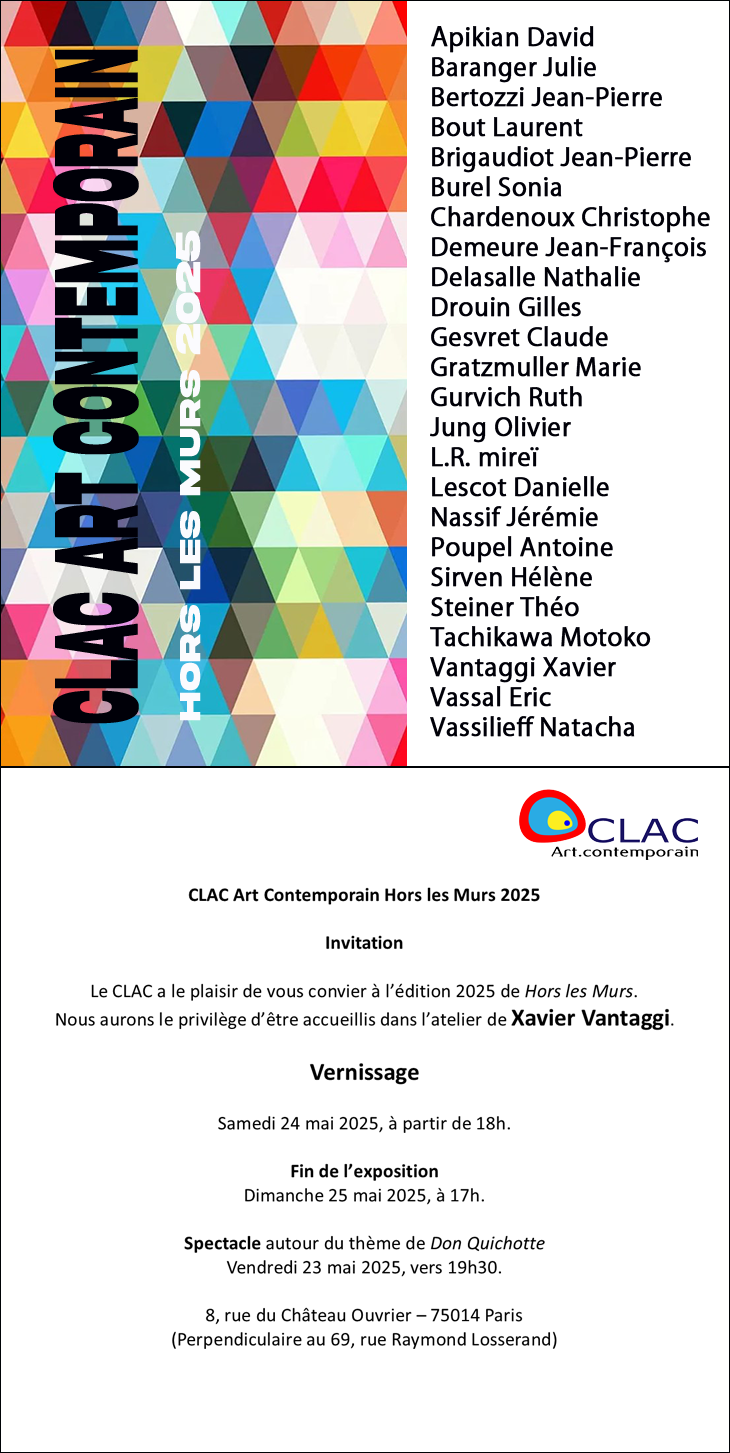 CLAC ART CONTEMPORAIN
HORS LES MURS 2025

Apikian David
Baranger Julie
Bertozzi Jean-Pierre
Bout Laurent
Brigaudiot Jean-Pierre
Burel Sonia
Chardenoux Christophe
Demeure Jean-François
Delasalle Nathalie
Drouin Gilles
Gesvret Claude
Gratzmuller Marie
Gurvich Ruth
Jung Olivier
L.R. mireï
Lescot Danielle
Nassif Jérémie
Poupel Antoine
Sirven Hélène
Steiner Théo
Tachikawa Motoko
Vantaggi Xavier
Vassal Eric
Vassilieff Natacha

CLAC
Art.contemporain

CLAC Art Contemporain Hors les Murs 2025

Invitation

Le CLAC a le plaisir de vous convier à l'édition 2025 de Hors les Murs.
Nous aurons le privilège d'être accueillis dans l'atelier de Xavier Vantaggi.

Vernissage

Samedi 24 mai 2025, à partir de 18h.

Fin de l'exposition
Dimanche 25 mai 2025, à 17h.

Spectacle autour du thème de Don Quichotte
Vendredi 23 mai 2025, vers 19h30.

8, rue du Château Ouvrier – 75014 Paris
(Perpendiculaire au 69, rue Raymond Losserand)